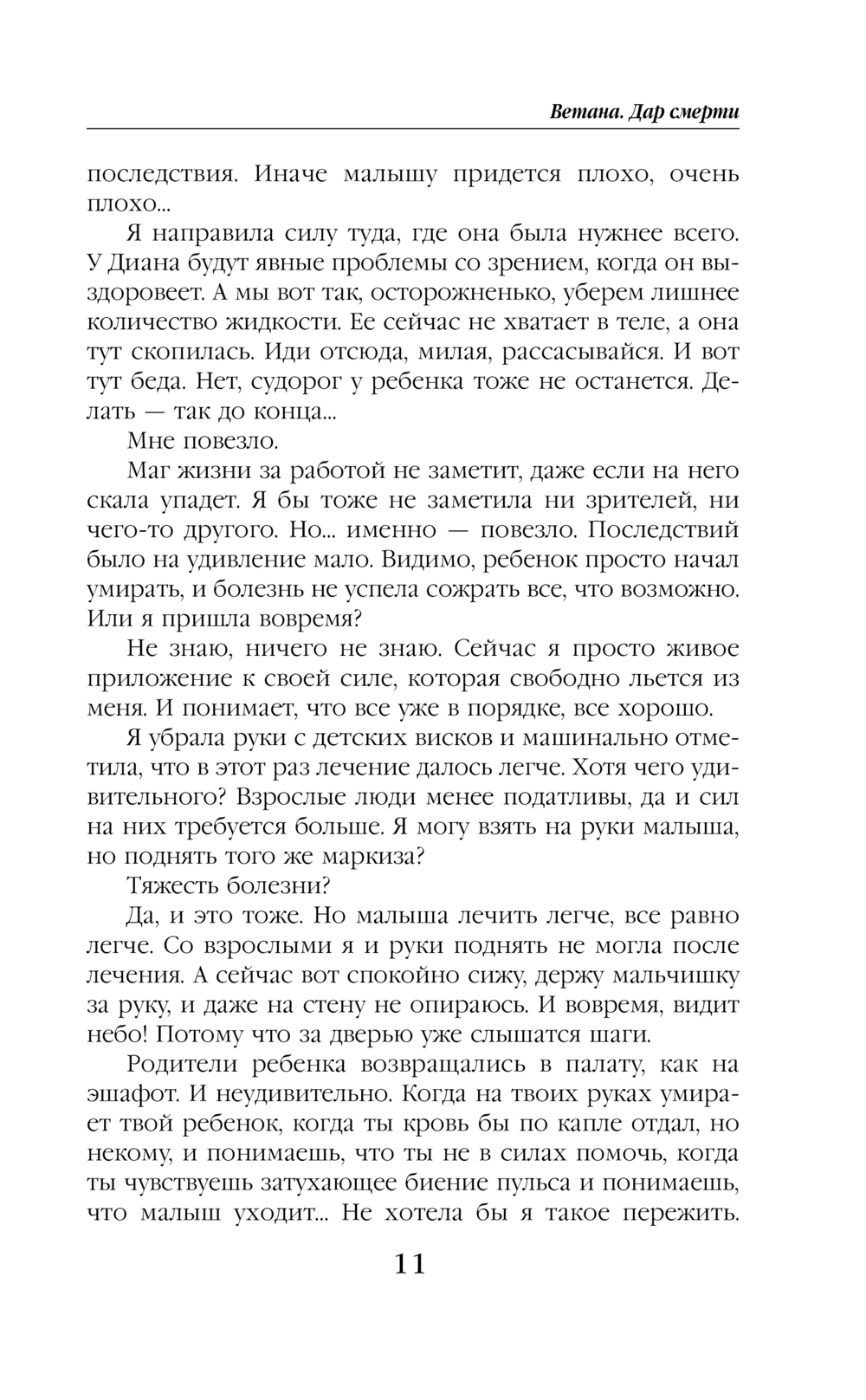 Ветана. Дар смерти

последствия. Иначе малышу придется плохо, очень плохо...

Я направила силу туда, где она была нужнее всего. У Диана будут явные проблемы со зрением, когда он выздоровеет. А мы вот так, осторожненько, уберем лишнее количество жидкости. Ее сейчас не хватает в теле, а она тут скопилась. Иди отсюда, милая, рассасывайся. И вот тут беда. Нет, судорог у ребенка тоже не останется. Делать — так до конца...

Мне повезло.

Маг жизни за работой не заметит, даже если на него скала упадет. Я бы тоже не заметила ни зрителей, ни чего-то другого. Но... именно — повезло. Последствий было на удивление мало. Видимо, ребенок просто начал умирать, и болезнь не успела сожрать все, что возможно. Или я пришла вовремя?

Не знаю, ничего не знаю. Сейчас я просто живое приложение к своей силе, которая свободно льется из меня. И понимает, что все уже в порядке, все хорошо.

Я убрала руки с детских висков и машинально отметила, что в этот раз лечение далось легче. Хотя чего удивительного? Взрослые люди менее податливы, да и сил на них требуется больше. Я могу взять на руки малыша, но поднять того же маркиза?

Тяжесть болезни?

Да, и это тоже. Но малыша лечить легче, все равно легче. Со взрослыми я и руки поднять не могла после лечения. А сейчас вот спокойно сижу, держу мальчишку за руку, и даже на стену не опираюсь. И вовремя, видит небо! Потому что за дверью уже слышатся шаги.

Родители ребенка возвращались в палату, как на эшафот. И неудивительно. Когда на твоих руках умирает твой ребенок, когда ты кровь бы по капле отдал, но некому, и понимаешь, что ты не в силах помочь, когда ты чувствуешь затухающее биение пульса и понимаешь, что малыш уходит... Не хотела бы я такое пережить.

11